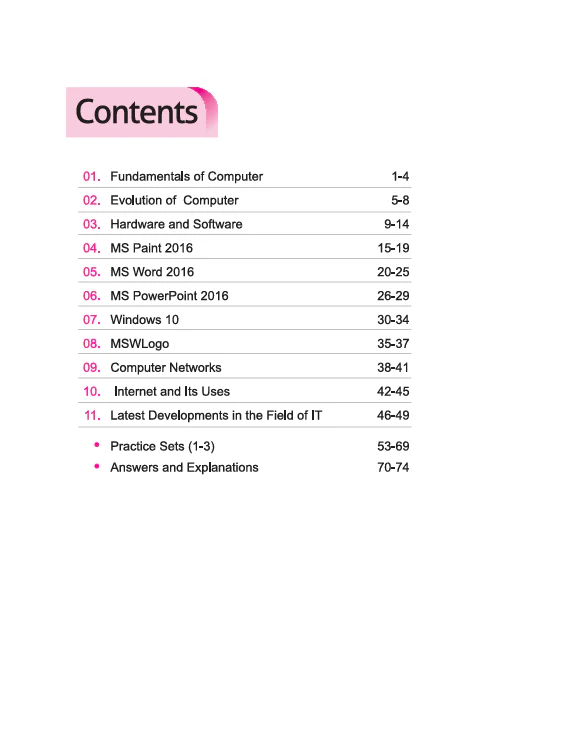 Contents

01. Fundamentals of Computer 1-4
02. Evolution of Computer 5-8
03. Hardware and Software 9-14
04. MS Paint 2016 15-19
05. MS Word 2016 20-25
06. MS PowerPoint 2016 26-29
07. Windows 10 30-34
08. MSWLogo 35-37
09. Computer Networks 38-41
10. Internet and Its Uses 42-45
11. Latest Developments in the Field of IT 46-49

• Practice Sets (1-3) 53-69
• Answers and Explanations 70-74